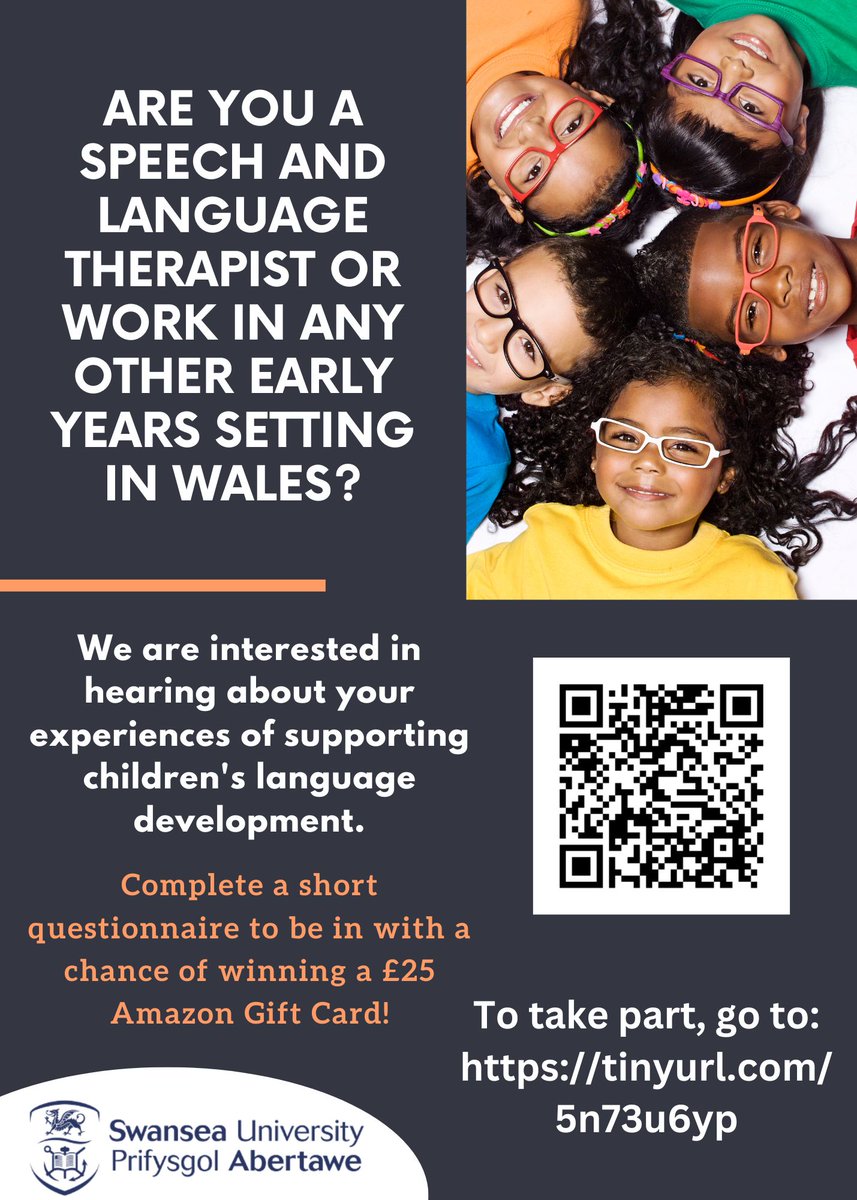 ARE YOU A SPEECH AND LANGUAGE THERAPIST OR WORK IN ANY OTHER EARLY YEARS SETTING IN WALES?

We are interested in hearing about your experiences of supporting children's language development.

Complete a short questionnaire to be in with a chance of winning a £25 Amazon Gift Card!

To take part, go to: https://tinyurl.com/5n73u6yp

Swansea University
Prifysgol Abertawe